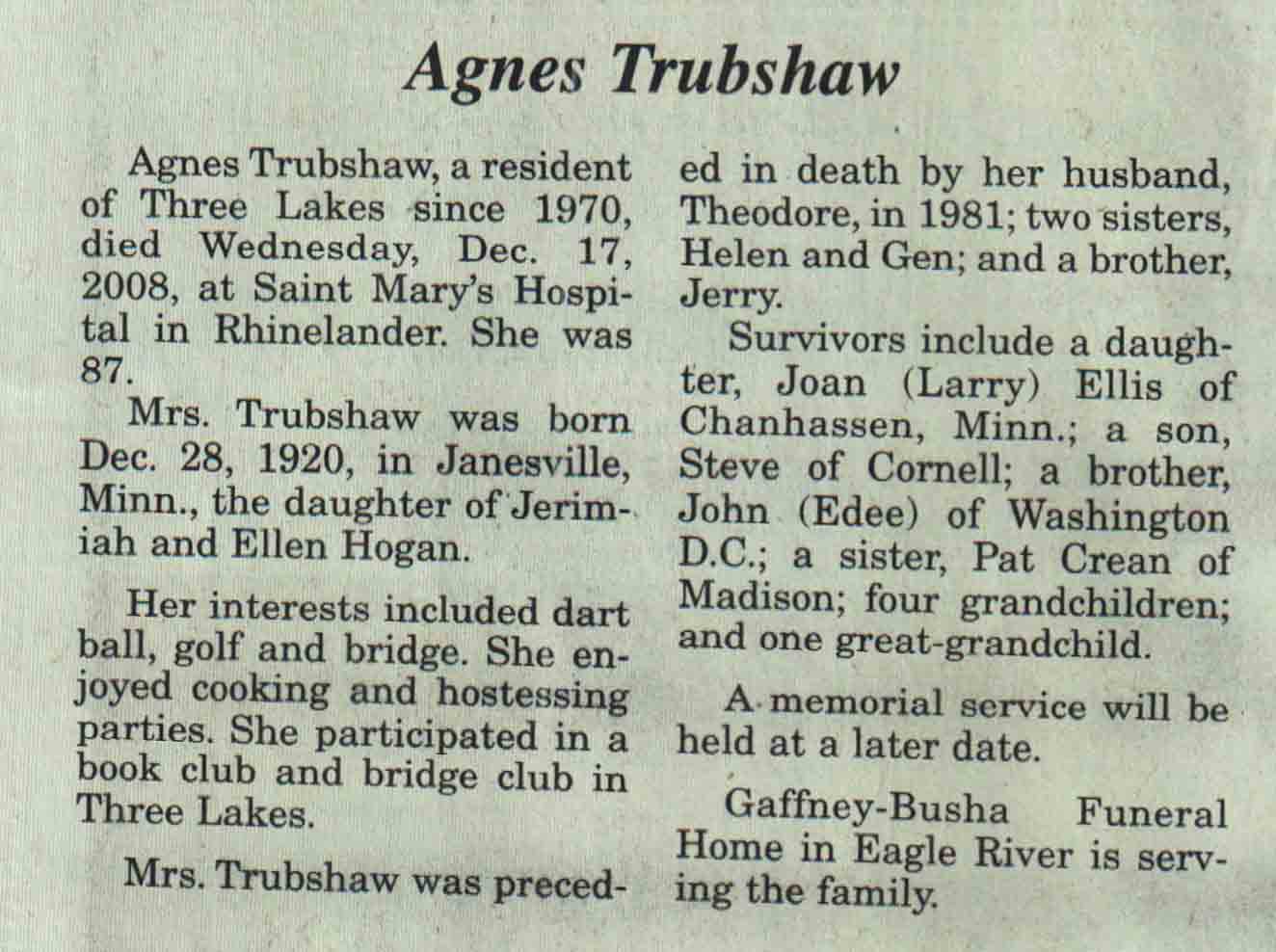 Agnes Trubshaw

Agnes Trubshaw, a resident of Three Lakes since 1970, died Wednesday, Dec. 17, 2008, at Saint Mary's Hospital in Rhinelander. She was 87.

Mrs. Trubshaw was born Dec. 28, 1920, in Janesville, Minn., the daughter of Jerimiah and Ellen Hogan.

Her interests included dart ball, golf and bridge. She enjoyed cooking and hostessing parties. She participated in a book club and bridge club in Three Lakes.

Mrs. Trubshaw was preceded in death by her husband, Theodore, in 1981; two sisters, Helen and Gen; and a brother, Jerry.

Survivors include a daughter, Joan (Larry) Ellis of Chanhassen, Minn.; a son, Steve of Cornell; a brother, John (Edee) of Washington D.C.; a sister, Pat Crean of Madison; four grandchildren; and one great-grandchild.

A memorial service will be held at a later date.

Gaffney-Busha Funeral Home in Eagle River is serving the family.